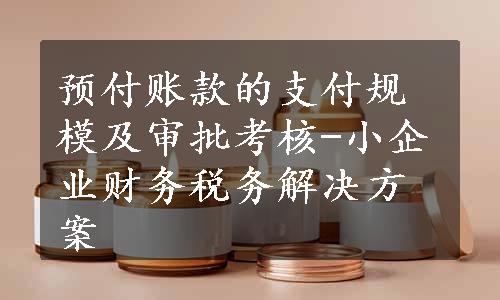 预付账款的支付规模及审批考核-小企业财务税务解决方案